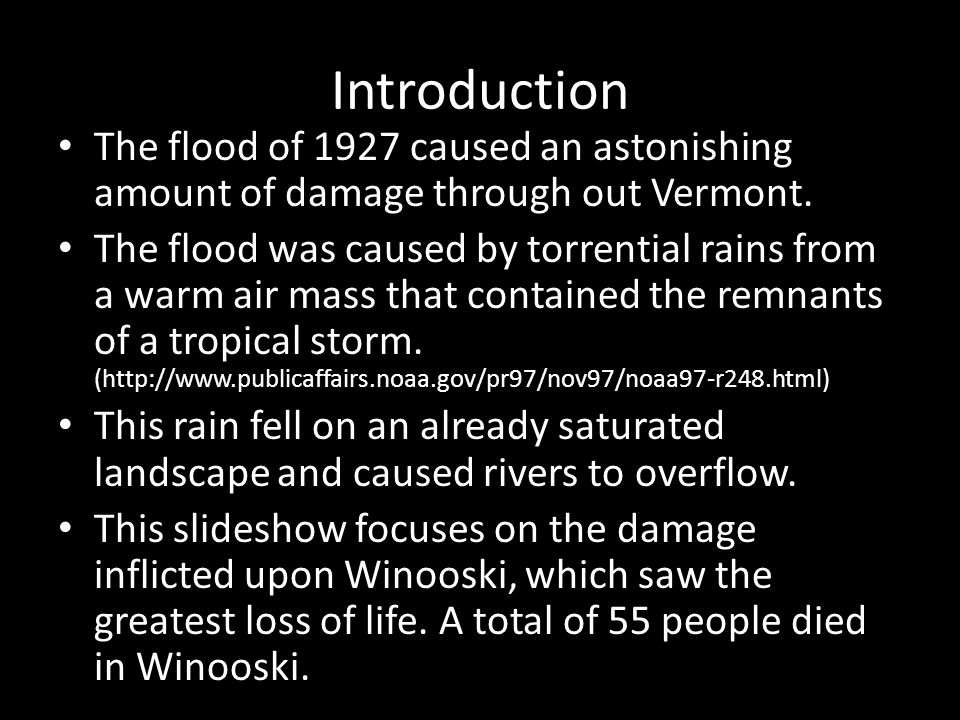 Introduction

• The flood of 1927 caused an astonishing amount of damage through out Vermont.

• The flood was caused by torrential rains from a warm air mass that contained the remnants of a tropical storm. (http://www.publicaffairs.noaa.gov/pr97/nov97/noaa97-r248.html)

• This rain fell on an already saturated landscape and caused rivers to overflow.

• This slideshow focuses on the damage inflicted upon Winooski, which saw the greatest loss of life. A total of 55 people died in Winooski.